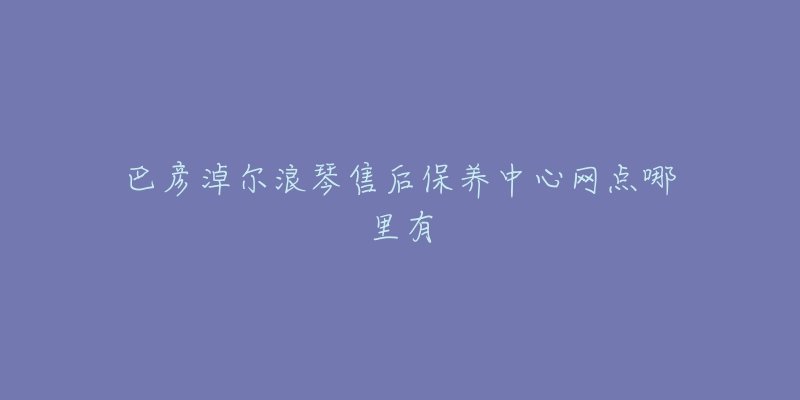 巴彦淖尔浪琴售后保养中心网点哪里有